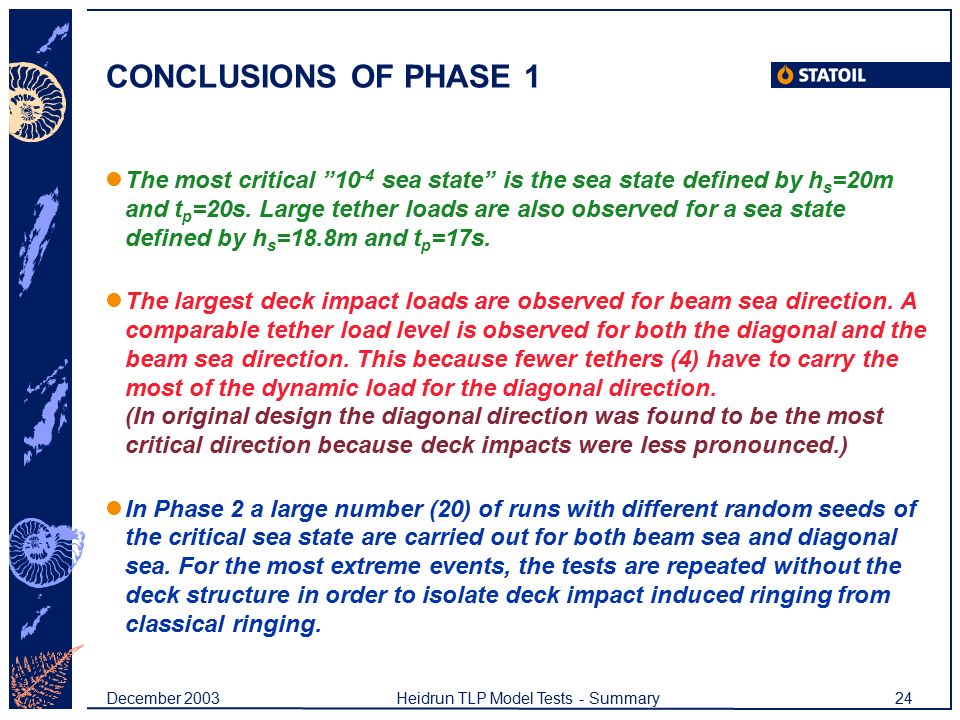 CONCLUSIONS OF PHASE 1

STATOIL

The most critical ”$10^{-4}$ sea state” is the sea state defined by $h_s$=20m and $t_p$=20s. Large tether loads are also observed for a sea state defined by $h_s$=18.8m and $t_p$=17s.

The largest deck impact loads are observed for beam sea direction. A comparable tether load level is observed for both the diagonal and the beam sea direction. This because fewer tethers (4) have to carry the most of the dynamic load for the diagonal direction.
(In original design the diagonal direction was found to be the most critical direction because deck impacts were less pronounced.)

In Phase 2 a large number (20) of runs with different random seeds of the critical sea state are carried out for both beam sea and diagonal sea. For the most extreme events, the tests are repeated without the deck structure in order to isolate deck impact induced ringing from classical ringing.

December 2003 Heidrun TLP Model Tests - Summary 24